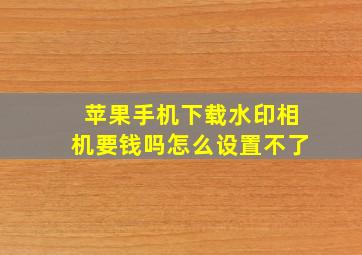 苹果手机下载水印相机要钱吗怎么设置不了